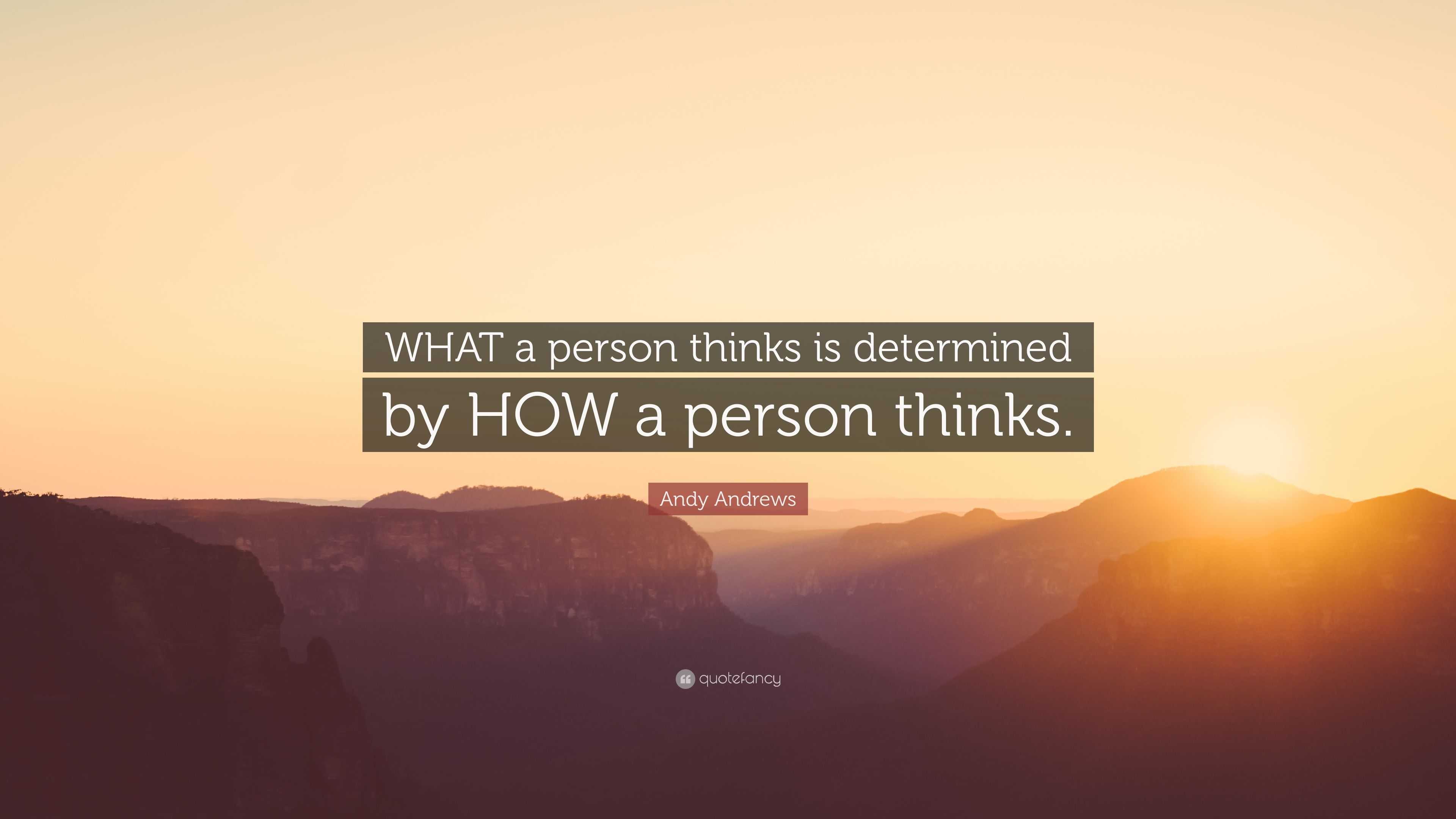 WHAT a person thinks is determined by HOW a person thinks.

Andy Andrews

quotefancy